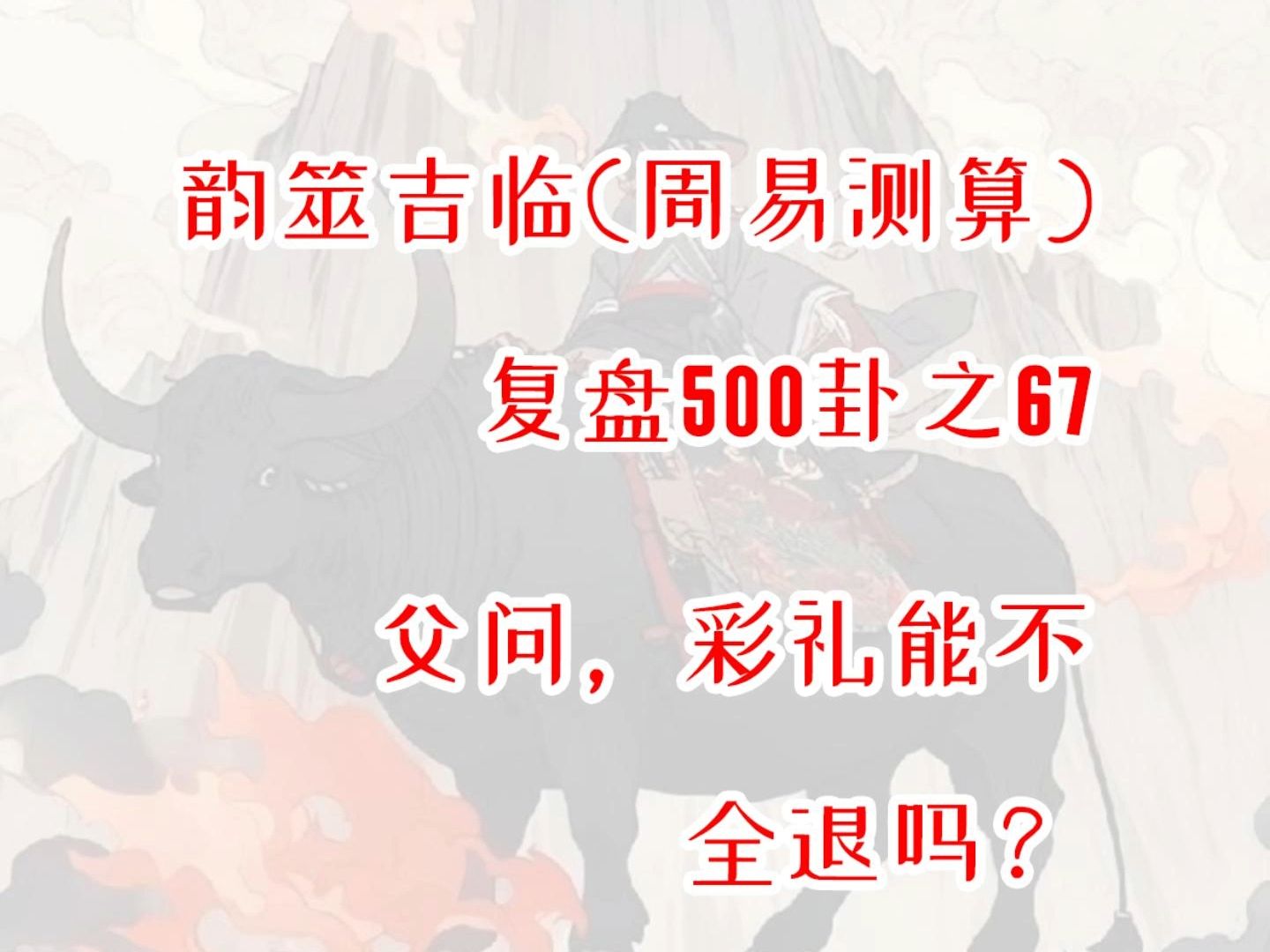 韵筮吉临（周易测算）

复盘500卦之67

父问，彩礼能不全退吗？